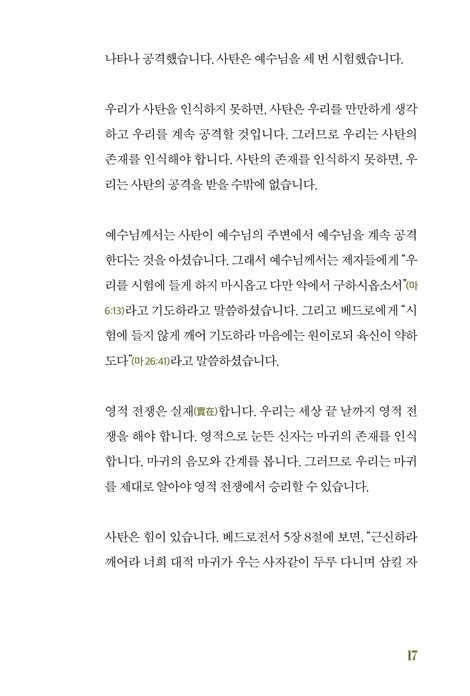 나타나 공격했습니다. 사탄은 예수님을 세 번 시험했습니다.

우리가 사탄을 인식하지 못하면, 사탄은 우리를 만만하게 생각하고 우리를 계속 공격할 것입니다. 그러므로 우리는 사탄의 존재를 인식해야 합니다. 사탄의 존재를 인식하지 못하면, 우리는 사탄의 공격을 받을 수밖에 없습니다.

예수님께서는 사탄이 예수님의 주변에서 예수님을 계속 공격한다는 것을 아셨습니다. 그래서 예수님께서는 제자들에게 "우리를 시험에 들게 하지 마시옵고 다만 악에서 구하시옵소서"(마 6:13)라고 기도하라고 말씀하셨습니다. 그리고 베드로에게 "시험에 들지 않게 깨어 기도하라 마음에는 원이로되 육신이 약하도다"(마 26:41)라고 말씀하셨습니다.

영적 전쟁은 실재(實在)합니다. 우리는 세상 끝 날까지 영적 전쟁을 해야 합니다. 영적으로 눈뜬 신자는 마귀의 존재를 인식합니다. 마귀의 음모와 간계를 봅니다. 그러므로 우리는 마귀를 제대로 알아야 영적 전쟁에서 승리할 수 있습니다.

사탄은 힘이 있습니다. 베드로전서 5장 8절에 보면, "근신하라 깨어라 너희 대적 마귀가 우는 사자같이 두루 다니며 삼킬 자

17